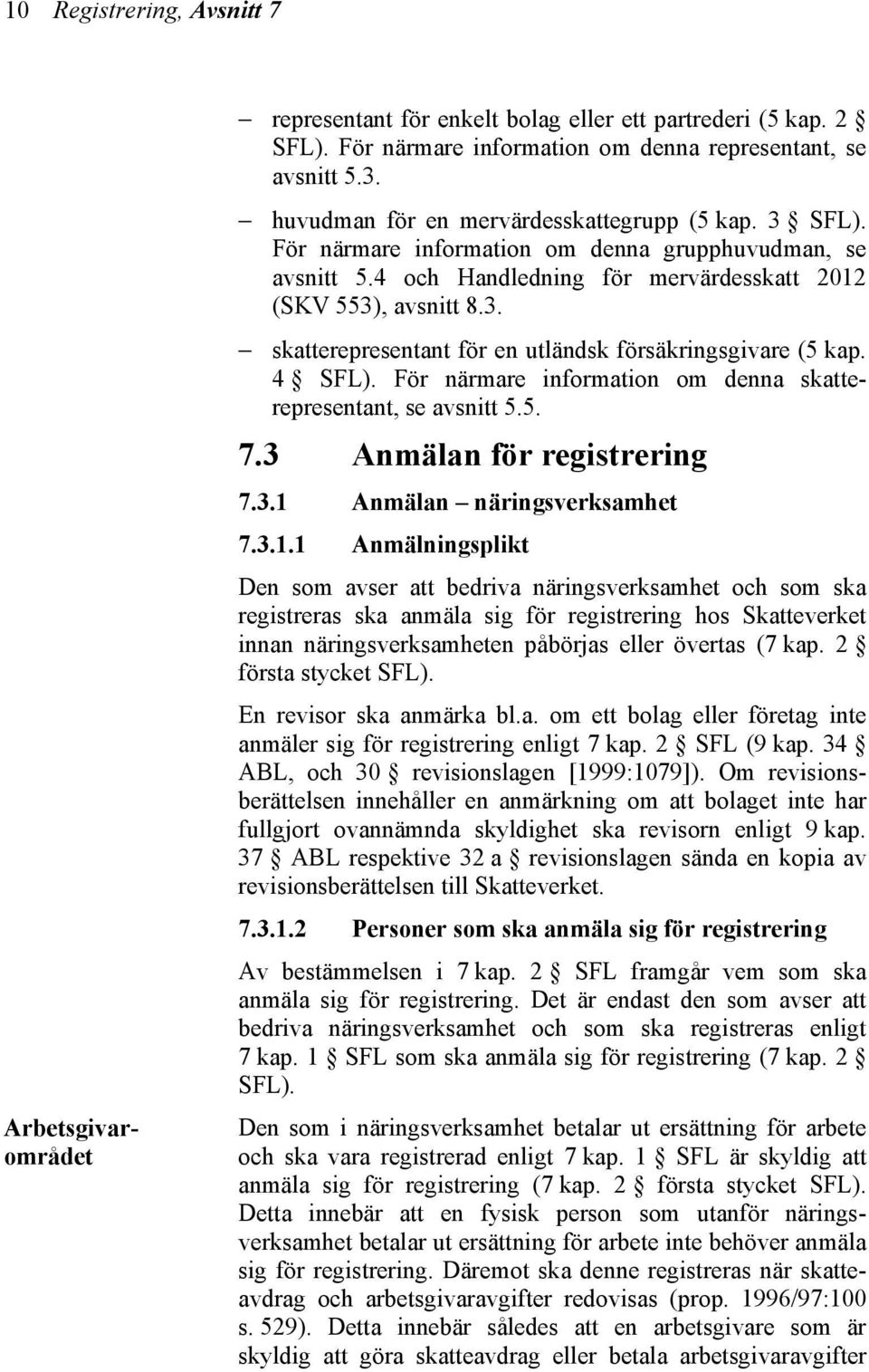 10 Registrering, Avsnitt 7

– representant för enkelt bolag eller ett partrederi (5 kap. 2 § SFL). För närmare information om denna representant, se avsnitt 5.3.

– huvudman för en mervärdesskattegrupp (5 kap. 3 § SFL). För närmare information om denna grupphuvudman, se avsnitt 5.4 och Handledning för mervärdesskatt 2012 (SKV 553), avsnitt 8.3.

– skatterepresentant för en utländsk försäkringsgivare (5 kap. 4 § SFL). För närmare information om denna skatterepresentant, se avsnitt 5.5.

7.3 Anmälan för registrering

7.3.1 Anmälan – näringsverksamhet

7.3.1.1 Anmälningsplikt

Den som avser att bedriva näringsverksamhet och som ska registreras ska anmäla sig för registrering hos Skatteverket innan näringsverksamheten påbörjas eller övertas (7 kap. 2 § första stycket SFL).

En revisor ska anmärka bl.a. om ett bolag eller företag inte anmäler sig för registrering enligt 7 kap. 2 § SFL (9 kap. 34 § ABL, och 30 § revisionslagen [1999:1079]). Om revisionsberättelsen innehåller en anmärkning om att bolaget inte har fullgjort ovannämnda skyldighet ska revisorn enligt 9 kap. 37 § ABL respektive 32 a § revisionslagen sända en kopia av revisionsberättelsen till Skatteverket.

7.3.1.2 Personer som ska anmäla sig för registrering

Av bestämmelsen i 7 kap. 2 § SFL framgår vem som ska anmäla sig för registrering. Det är endast den som avser att bedriva näringsverksamhet och som ska registreras enligt 7 kap. 1 § SFL som ska anmäla sig för registrering (7 kap. 2 § SFL).

Arbetsgivarområdet

Den som i näringsverksamhet betalar ut ersättning för arbete och ska vara registrerad enligt 7 kap. 1 § SFL är skyldig att anmäla sig för registrering (7 kap. 2 § första stycket SFL). Detta innebär att en fysisk person som utanför näringsverksamhet betalar ut ersättning för arbete inte behöver anmäla sig för registrering. Däremot ska denne registreras när skatteavdrag och arbetsgivaravgifter redovisas (prop. 1996/97:100 s. 529). Detta innebär således att en arbetsgivare som är skyldig att göra skatteavdrag eller betala arbetsgivaravgifter